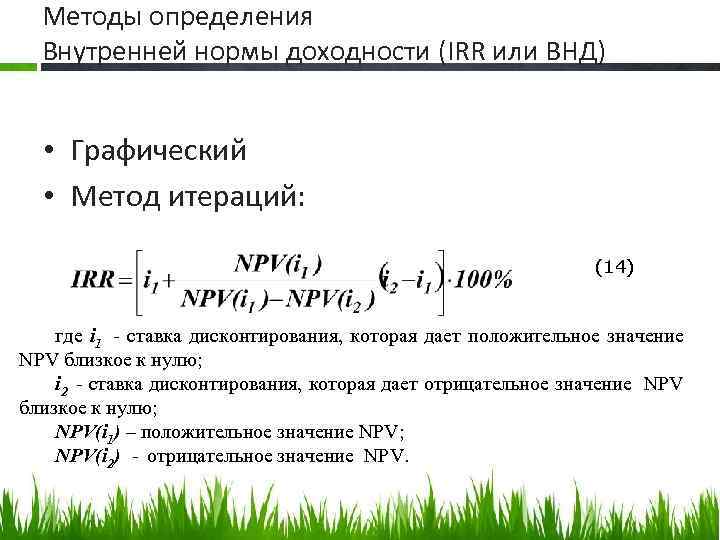 Методы определения
Внутренней нормы доходности (IRR или ВНД)

• Графический
• Метод итераций:

$IRR = \left[ i_1 + \frac{NPV(i_1)}{NPV(i_1) - NPV(i_2)} (i_2 - i_1) \right] \cdot 100\%$ (14)

где $i_1$ - ставка дисконтирования, которая дает положительное значение NPV близкое к нулю;

$i_2$ - ставка дисконтирования, которая дает отрицательное значение NPV близкое к нулю;

$NPV(i_1)$ – положительное значение NPV;

$NPV(i_2)$ - отрицательное значение NPV.